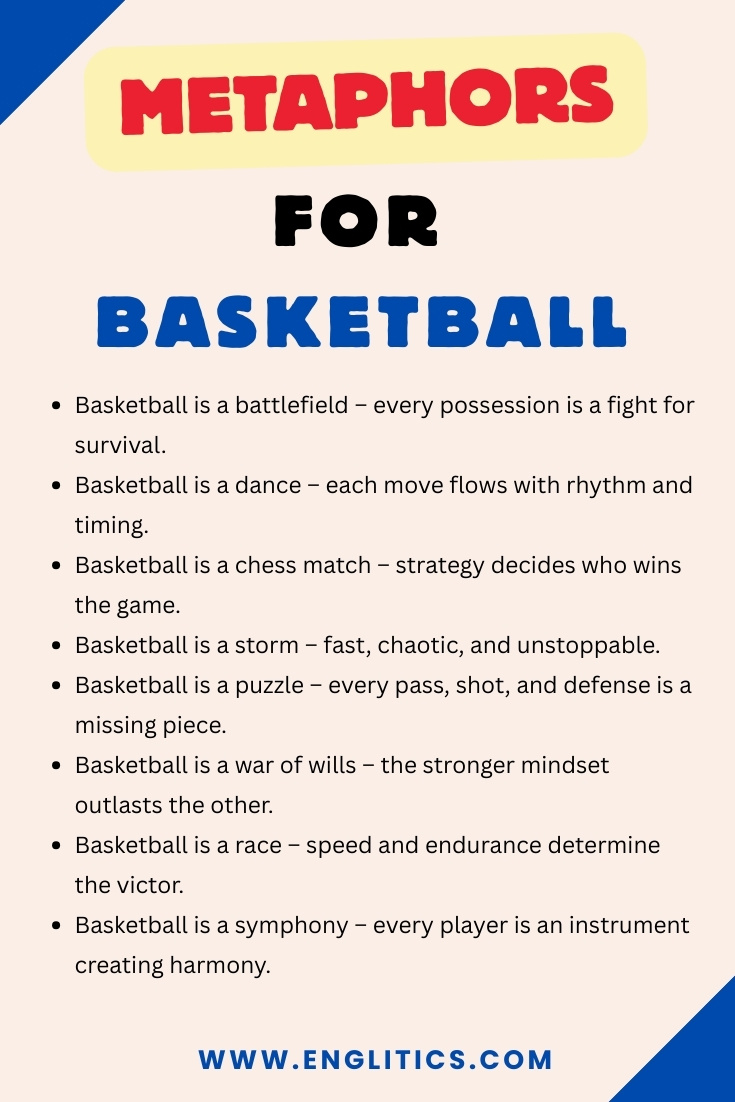 METAPHORS

FOR

BASKETBALL

• Basketball is a battlefield – every possession is a fight for survival.
• Basketball is a dance – each move flows with rhythm and timing.
• Basketball is a chess match – strategy decides who wins the game.
• Basketball is a storm – fast, chaotic, and unstoppable.
• Basketball is a puzzle – every pass, shot, and defense is a missing piece.
• Basketball is a war of wills – the stronger mindset outlasts the other.
• Basketball is a race – speed and endurance determine the victor.
• Basketball is a symphony – every player is an instrument creating harmony.

WWW.ENGLITICS.COM